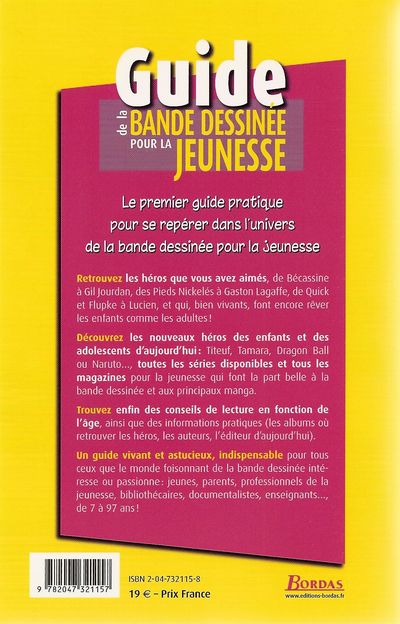 Guide de la BANDE DESSINÉE POUR LA JEUNESSE

Le premier guide pratique pour se repérer dans l'univers de la bande dessinée pour la jeunesse

Retrouvez les héros que vous avez aimés, de Bécassine à Gil Jourdan, des Pieds Nickelés à Gaston Lagaffe, de Quick et Flupke à Lucien, et qui, bien vivants, font encore rêver les enfants comme les adultes !

Découvrez les nouveaux héros des enfants et des adolescents d'aujourd'hui : Titeuf, Tamara, Dragon Ball ou Naruto..., toutes les séries disponibles et tous les magazines pour la jeunesse qui font la part belle à la bande dessinée et aux principaux manga.

Trouvez enfin des conseils de lecture en fonction de l'âge, ainsi que des informations pratiques (les albums où retrouver les héros, les auteurs, l'éditeur d'aujourd'hui).

Un guide vivant et astucieux, indispensable pour tous ceux que le monde foisonnant de la bande dessinée intéresse ou passionne : jeunes, parents, professionnels de la jeunesse, bibliothécaires, documentalistes, enseignants..., de 7 à 97 ans !

9 782047 321157

ISBN 2-04-732115-8

19 € – Prix France

BORDAS
www.editions-bordas.fr